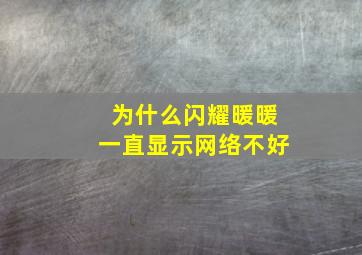 为什么闪耀暖暖
一直显示网络不好